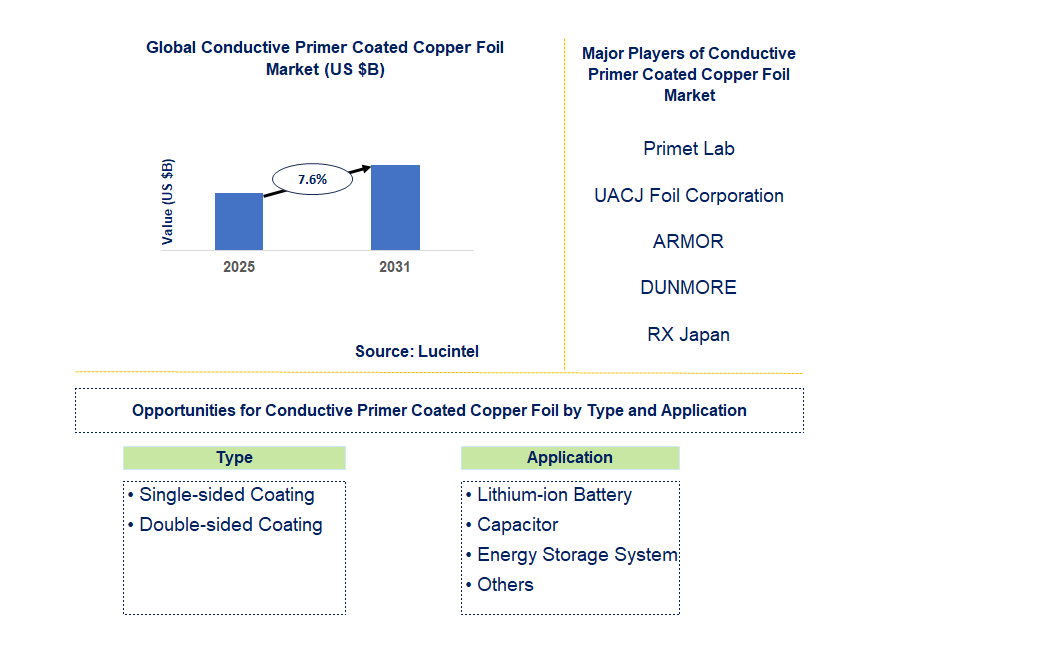 Global Conductive Primer Coated Copper Foil Market (US $B)

Value (US $B)

7.6%

2025

2031

Source: Lucintel

Major Players of Conductive Primer Coated Copper Foil Market

Primet Lab

UACJ Foil Corporation

ARMOR

DUNMORE

RX Japan

Opportunities for Conductive Primer Coated Copper Foil by Type and Application

Type

• Single-sided Coating
• Double-sided Coating

Application

• Lithium-ion Battery
• Capacitor
• Energy Storage System
• Others